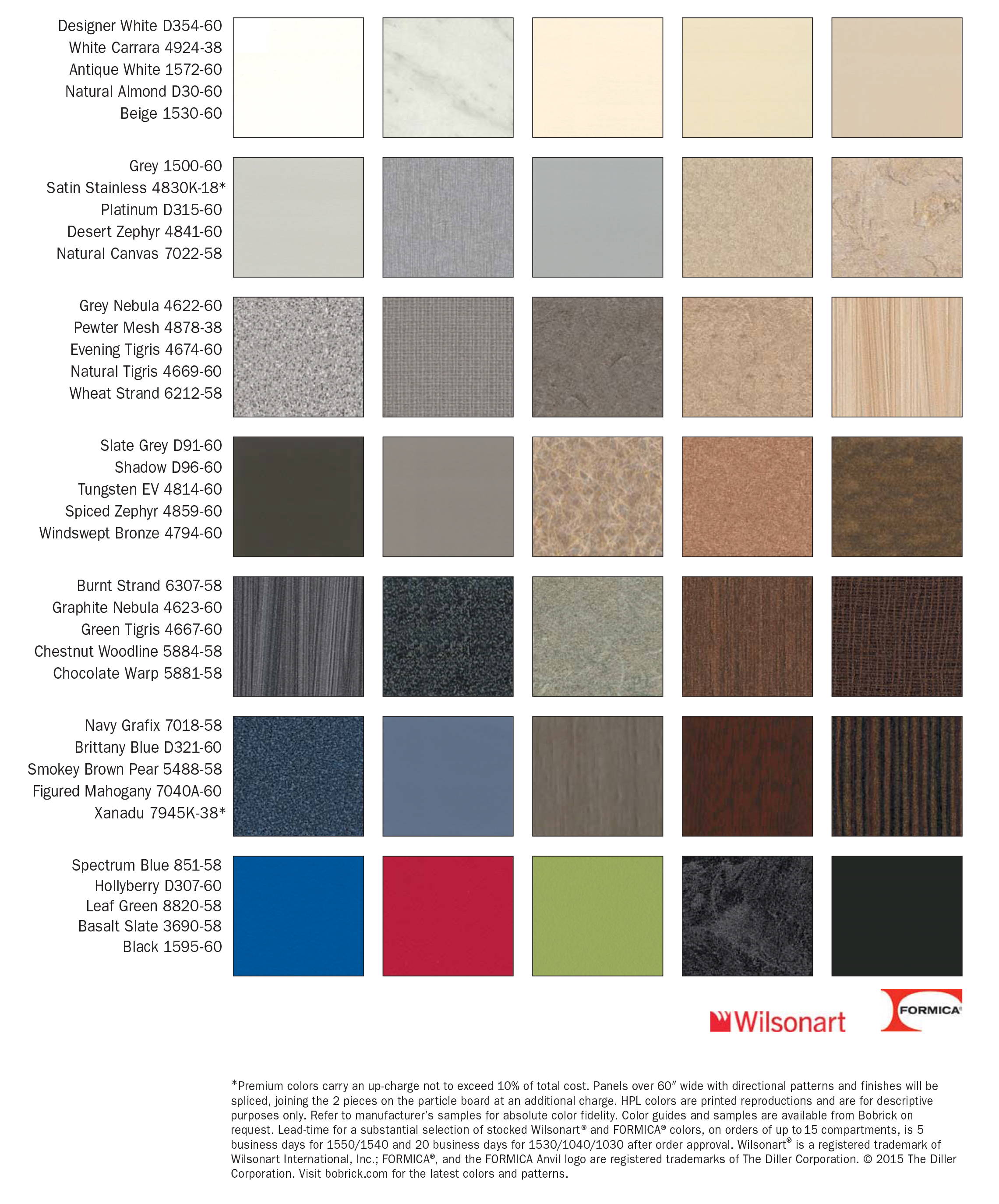 Designer White D354-60
White Carrara 4924-38
Antique White 1572-60
Natural Almond D30-60
Beige 1530-60

Grey 1500-60
Satin Stainless 4830K-18*
Platinum D315-60
Desert Zephyr 4841-60
Natural Canvas 7022-58

Grey Nebula 4622-60
Pewter Mesh 4878-38
Evening Tigris 4674-60
Natural Tigris 4669-60
Wheat Strand 6212-58

Slate Grey D91-60
Shadow D96-60
Tungsten EV 4814-60
Spiced Zephyr 4859-60
Windswept Bronze 4794-60

Burnt Strand 6307-58
Graphite Nebula 4623-60
Green Tigris 4667-60
Chestnut Woodline 5884-58
Chocolate Warp 5881-58

Navy Grafix 7018-58
Brittany Blue D321-60
Smokey Brown Pear 5488-58
Figured Mahogany 7040A-60
Xanadu 7945K-38*

Spectrum Blue 851-58
Hollyberry D307-60
Leaf Green 8820-58
Basalt Slate 3690-58
Black 1595-60

Wilsonart

FORMICA®

*Premium colors carry an up-charge not to exceed 10% of total cost. Panels over 60″ wide with directional patterns and finishes will be spliced, joining the 2 pieces on the particle board at an additional charge. HPL colors are printed reproductions and are for descriptive purposes only. Refer to manufacturer's samples for absolute color fidelity. Color guides and samples are available from Bobrick on request. Lead-time for a substantial selection of stocked Wilsonart® and FORMICA® colors, on orders of up to 15 compartments, is 5 business days for 1550/1540 and 20 business days for 1530/1040/1030 after order approval. Wilsonart® is a registered trademark of Wilsonart International, Inc.; FORMICA®, and the FORMICA Anvil logo are registered trademarks of The Diller Corporation. © 2015 The Diller Corporation. Visit bobrick.com for the latest colors and patterns.